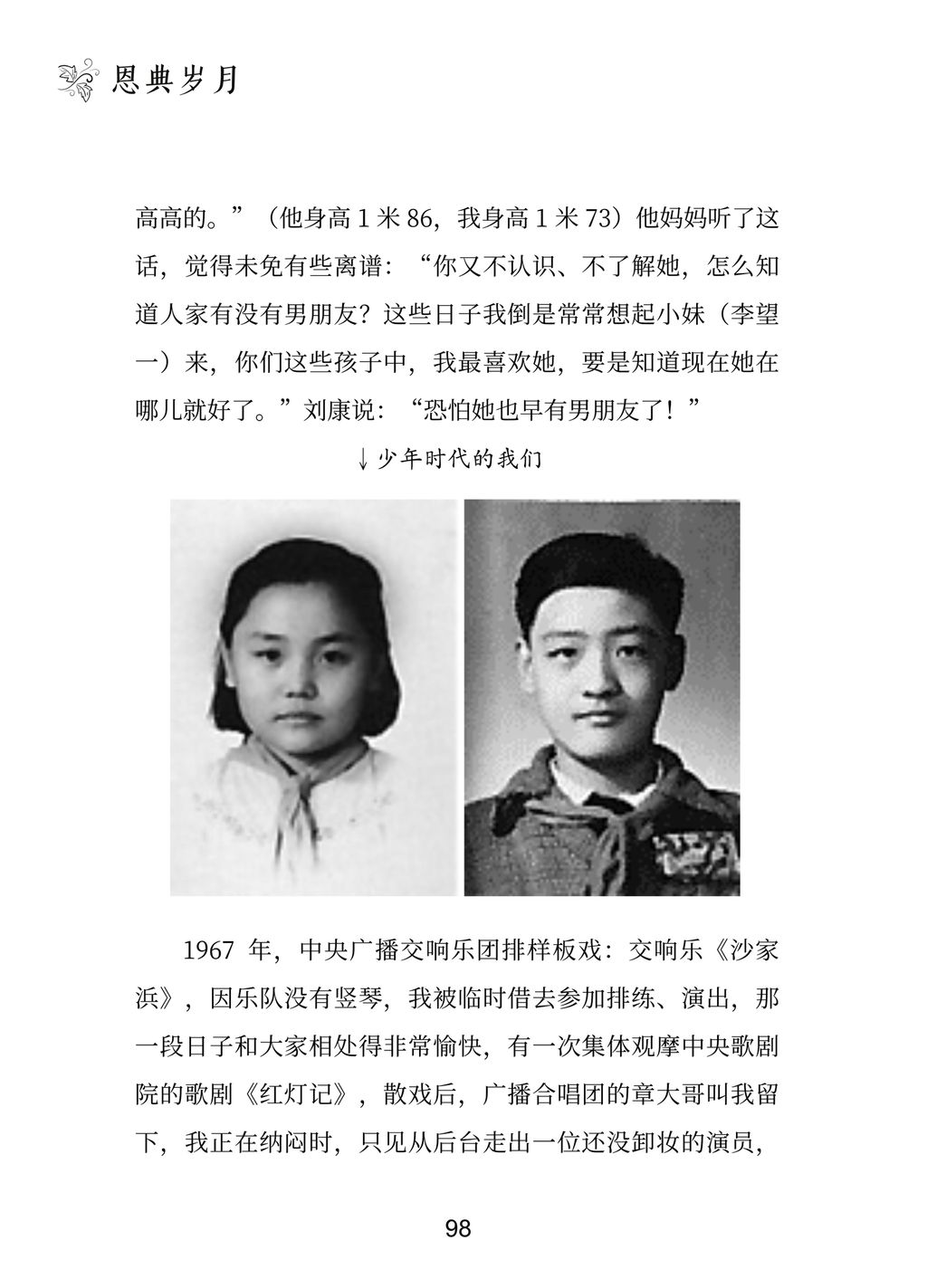 恩典岁月

高高的。”（他身高 1 米 86，我身高 1 米 73）他妈妈听了这话，觉得未免有些离谱：“你又不认识、不了解她，怎么知道人家有没有男朋友？这些日子我倒是常常想起小妹（李望一）来，你们这些孩子中，我最喜欢她，要是知道现在她在哪儿就好了。”刘康说：“恐怕她也早有男朋友了！”

↓少年时代的我们

1967 年，中央广播交响乐团排样板戏：交响乐《沙家浜》，因乐队没有竖琴，我被临时借去参加排练、演出，那一段日子和大家相处得非常愉快，有一次集体观摩中央歌剧院的歌剧《红灯记》，散戏后，广播合唱团的章大哥叫我留下，我正在纳闷时，只见从后台走出一位还没卸妆的演员，

98